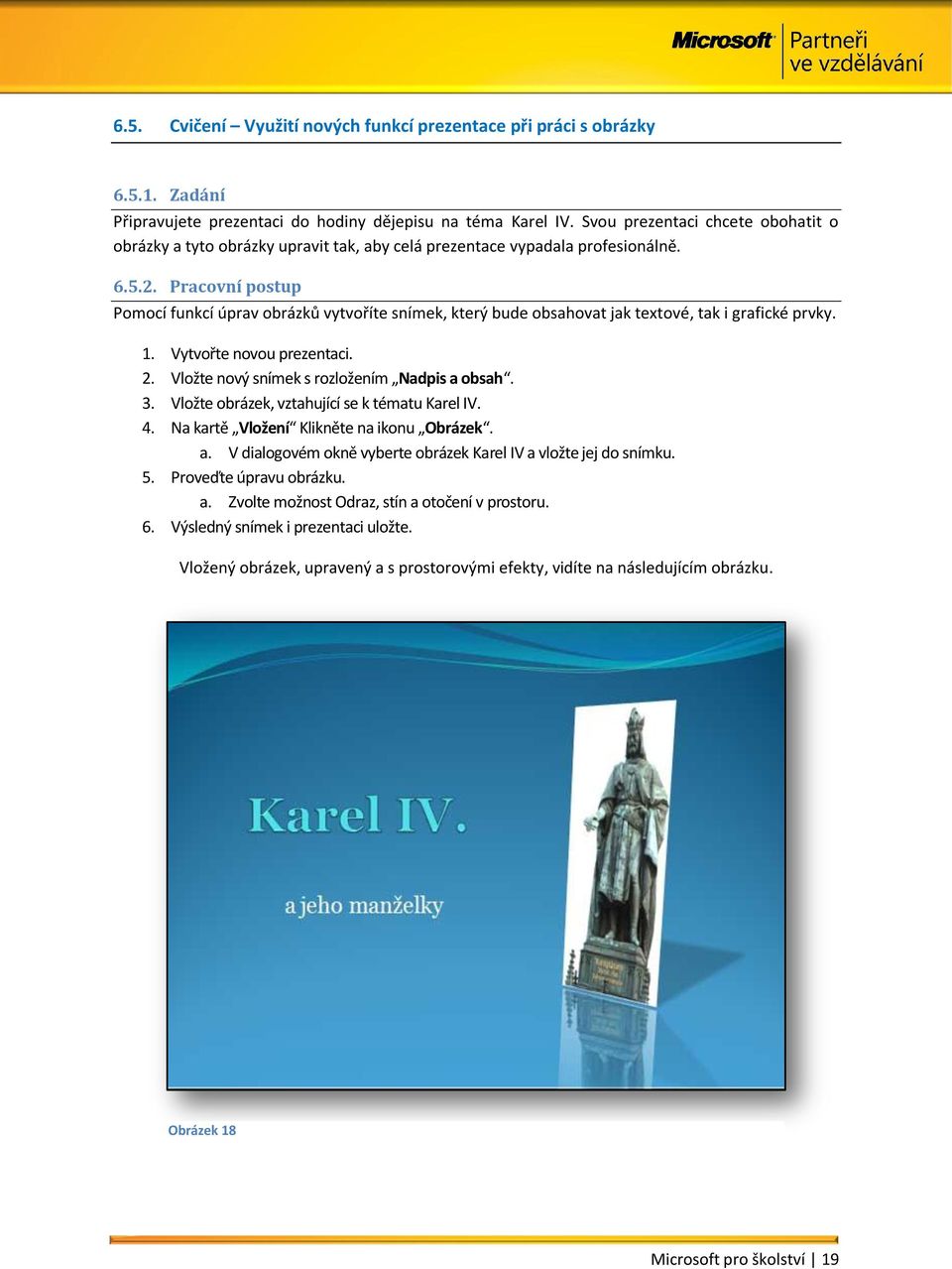 Microsoft Partneři ve vzdělávání

6.5. Cvičení – Využití nových funkcí prezentace při práci s obrázky

6.5.1. Zadání

Připravujete prezentaci do hodiny dějepisu na téma Karel IV. Svou prezentaci chcete obohatit o obrázky a tyto obrázky upravit tak, aby celá prezentace vypadala profesionálně.

6.5.2. Pracovní postup

Pomocí funkcí úprav obrázků vytvoříte snímek, který bude obsahovat jak textové, tak i grafické prvky.

1. Vytvořte novou prezentaci.
2. Vložte nový snímek s rozložením „Nadpis a obsah“.
3. Vložte obrázek, vztahující se k tématu Karel IV.
4. Na kartě „Vložení“ Klikněte na ikonu „Obrázek“.
a. V dialogovém okně vyberte obrázek Karel IV a vložte jej do snímku.
5. Proveďte úpravu obrázku.
a. Zvolte možnost Odraz, stín a otočení v prostoru.
6. Výsledný snímek i prezentaci uložte.

Vložený obrázek, upravený a s prostorovými efekty, vidíte na následujícím obrázku.

Karel IV.

a jeho manželky

Obrázek 18

Microsoft pro školství | 19